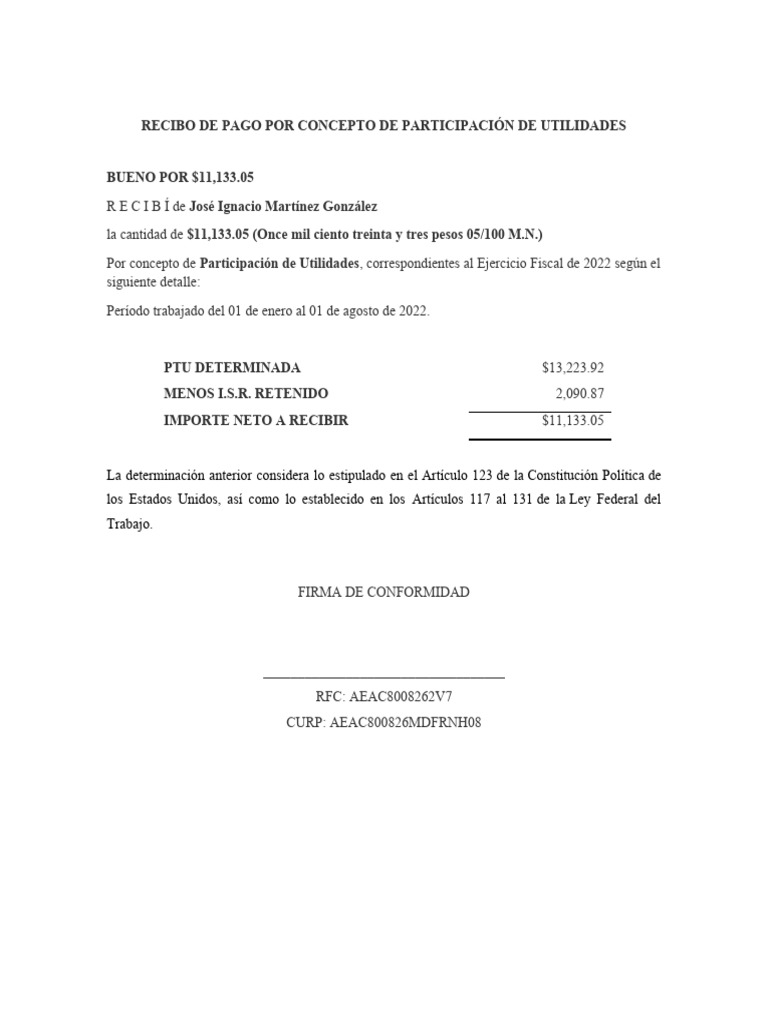 RECIBO DE PAGO POR CONCEPTO DE PARTICIPACIÓN DE UTILIDADES

BUENO POR $11,133.05

R E C I B Í de José Ignacio Martínez González

la cantidad de $11,133.05 (Once mil ciento treinta y tres pesos 05/100 M.N.)

Por concepto de Participación de Utilidades, correspondientes al Ejercicio Fiscal de 2022 según el siguiente detalle:

Período trabajado del 01 de enero al 01 de agosto de 2022.

| | |
|---|---|
| PTU DETERMINADA | $13,223.92 |
| MENOS I.S.R. RETENIDO | 2,090.87 |
| IMPORTE NETO A RECIBIR | $11,133.05 |

La determinación anterior considera lo estipulado en el Artículo 123 de la Constitución Política de los Estados Unidos, así como lo establecido en los Artículos 117 al 131 de la Ley Federal del Trabajo.

FIRMA DE CONFORMIDAD

RFC: AEAC8008262V7

CURP: AEAC800826MDFRNH08